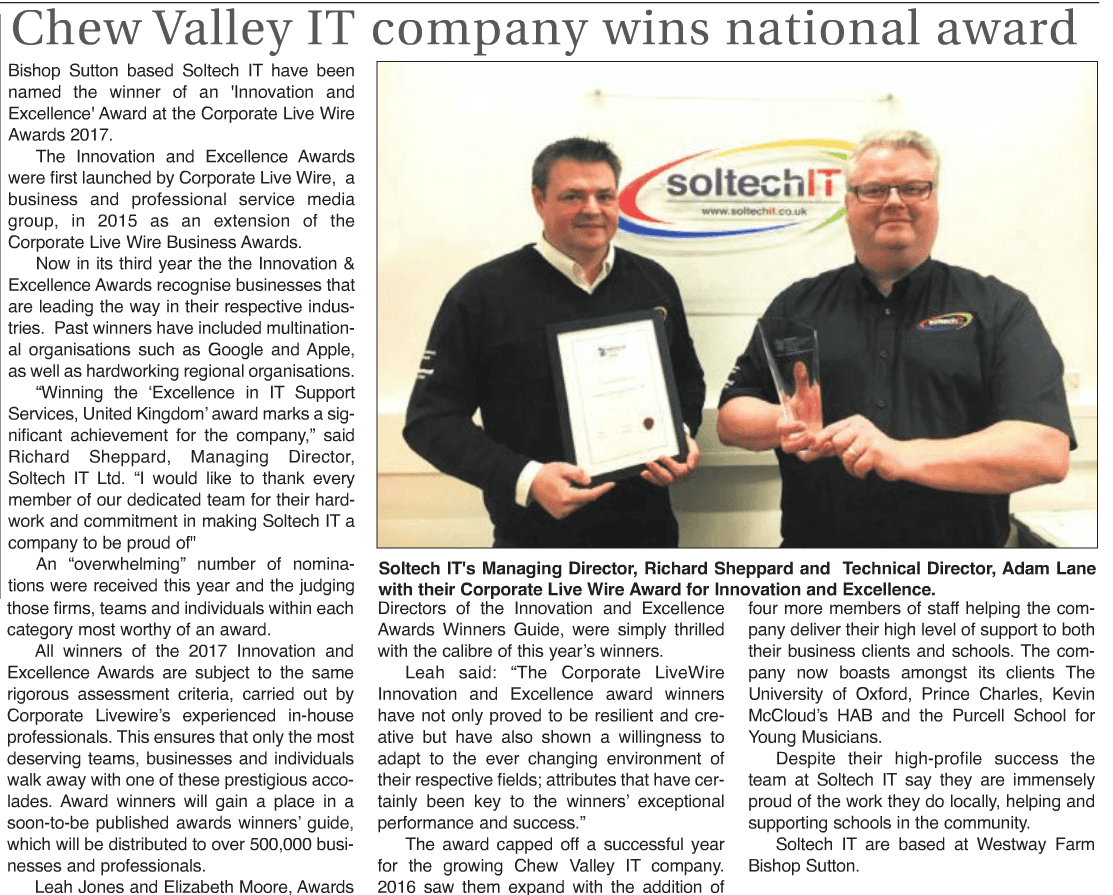 Chew Valley IT company wins national award

Bishop Sutton based Soltech IT have been named the winner of an 'Innovation and Excellence' Award at the Corporate Live Wire Awards 2017.

The Innovation and Excellence Awards were first launched by Corporate Live Wire, a business and professional service media group, in 2015 as an extension of the Corporate Live Wire Business Awards.

Now in its third year the the Innovation & Excellence Awards recognise businesses that are leading the way in their respective industries. Past winners have included multinational organisations such as Google and Apple, as well as hardworking regional organisations.

"Winning the 'Excellence in IT Support Services, United Kingdom' award marks a significant achievement for the company," said Richard Sheppard, Managing Director, Soltech IT Ltd. "I would like to thank every member of our dedicated team for their hardwork and commitment in making Soltech IT a company to be proud of"

An "overwhelming" number of nominations were received this year and the judging those firms, teams and individuals within each category most worthy of an award.

All winners of the 2017 Innovation and Excellence Awards are subject to the same rigorous assessment criteria, carried out by Corporate Livewire's experienced in-house professionals. This ensures that only the most deserving teams, businesses and individuals walk away with one of these prestigious accolades. Award winners will gain a place in a soon-to-be published awards winners' guide, which will be distributed to over 500,000 businesses and professionals.

Leah Jones and Elizabeth Moore, Awards

soltechIT
www.soltechit.co.uk

Soltech IT's Managing Director, Richard Sheppard and Technical Director, Adam Lane with their Corporate Live Wire Award for Innovation and Excellence.

Directors of the Innovation and Excellence Awards Winners Guide, were simply thrilled with the calibre of this year's winners.

Leah said: "The Corporate LiveWire Innovation and Excellence award winners have not only proved to be resilient and creative but have also shown a willingness to adapt to the ever changing environment of their respective fields; attributes that have certainly been key to the winners' exceptional performance and success."

The award capped off a successful year for the growing Chew Valley IT company. 2016 saw them expand with the addition of four more members of staff helping the company deliver their high level of support to both their business clients and schools. The company now boasts amongst its clients The University of Oxford, Prince Charles, Kevin McCloud's HAB and the Purcell School for Young Musicians.

Despite their high-profile success the team at Soltech IT say they are immensely proud of the work they do locally, helping and supporting schools in the community.

Soltech IT are based at Westway Farm Bishop Sutton.